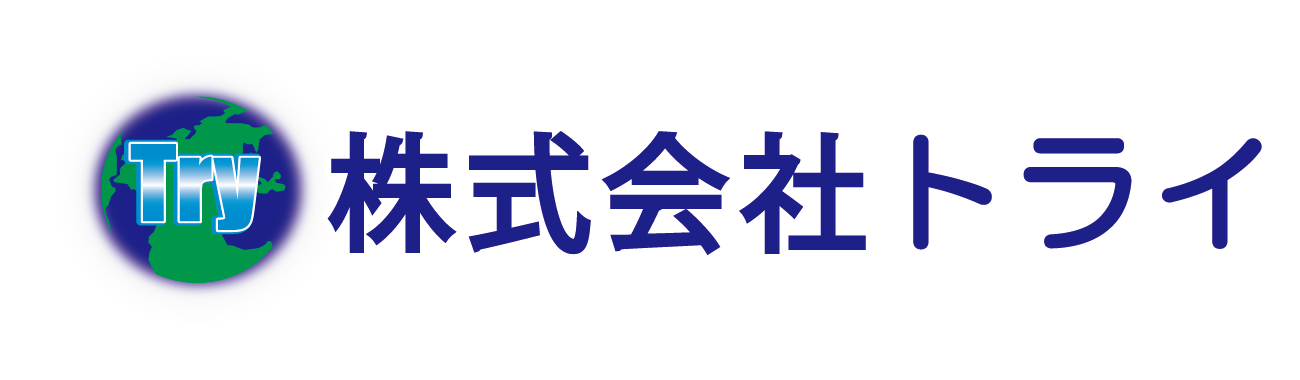 Try
株式会社トライ